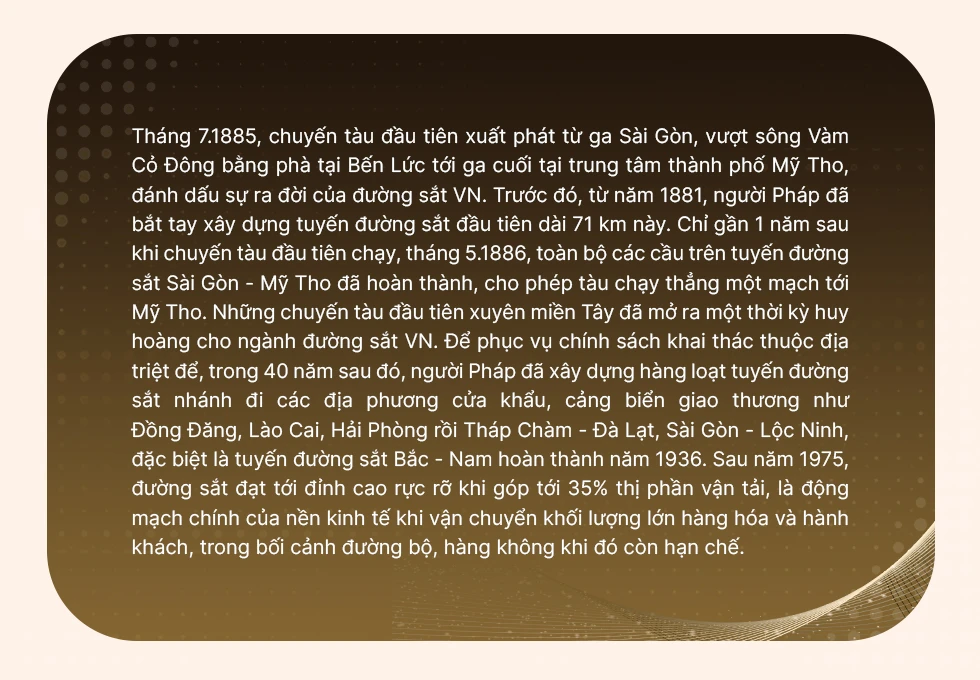 Tháng 7.1885, chuyến tàu đầu tiên xuất phát từ ga Sài Gòn, vượt sông Vàm Cỏ Đông bằng phà tại Bến Lức tới ga cuối tại trung tâm thành phố Mỹ Tho, đánh dấu sự ra đời của đường sắt VN. Trước đó, từ năm 1881, người Pháp đã bắt tay xây dựng tuyến đường sắt đầu tiên dài 71 km này. Chỉ gần 1 năm sau khi chuyến tàu đầu tiên chạy, tháng 5.1886, toàn bộ các cầu trên tuyến đường sắt Sài Gòn - Mỹ Tho đã hoàn thành, cho phép tàu chạy thẳng một mạch tới Mỹ Tho. Những chuyến tàu đầu tiên xuyên miền Tây đã mở ra một thời kỳ huy hoàng cho ngành đường sắt VN. Để phục vụ chính sách khai thác thuộc địa triệt để, trong 40 năm sau đó, người Pháp đã xây dựng hàng loạt tuyến đường sắt nhánh đi các địa phương cửa khẩu, cảng biển giao thương như Đồng Đăng, Lào Cai, Hải Phòng rồi Tháp Chàm - Đà Lạt, Sài Gòn - Lộc Ninh, đặc biệt là tuyến đường sắt Bắc - Nam hoàn thành năm 1936. Sau năm 1975, đường sắt đạt tới đỉnh cao rực rỡ khi góp tới 35% thị phần vận tải, là động mạch chính của nền kinh tế khi vận chuyển khối lượng lớn hàng hóa và hành khách, trong bối cảnh đường bộ, hàng không khi đó còn hạn chế.